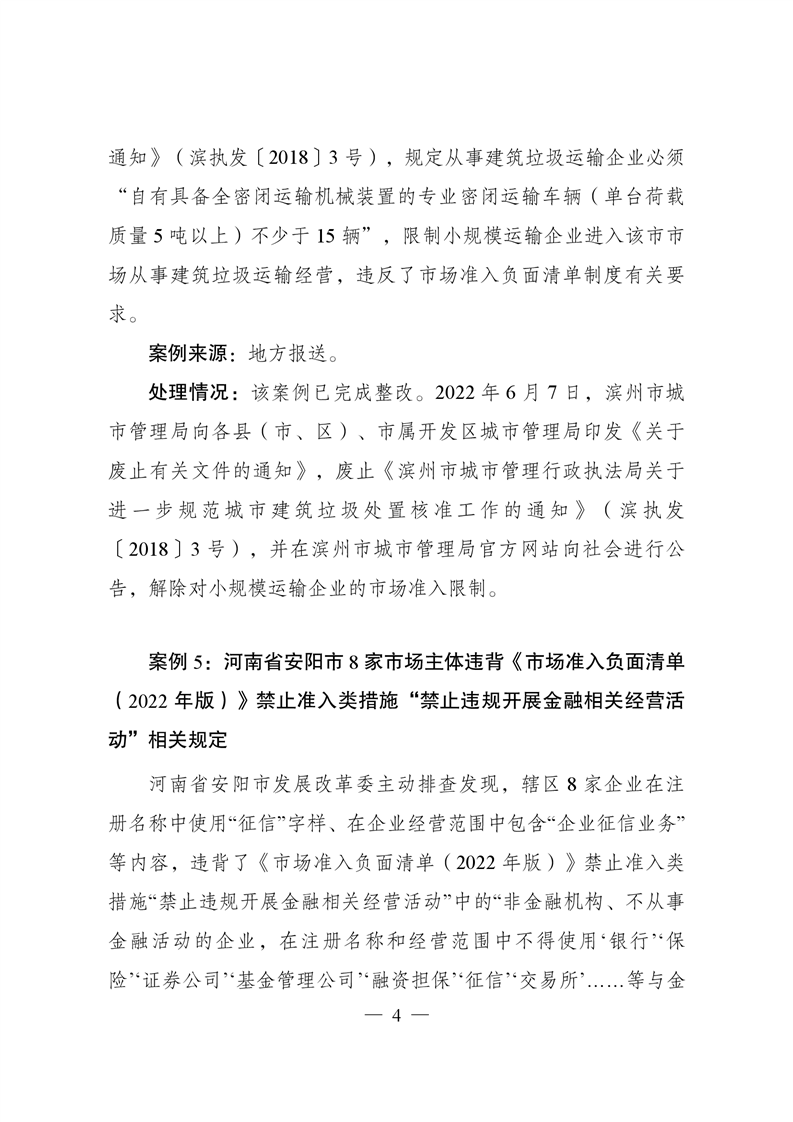 通知》（滨执发〔2018〕3号），规定从事建筑垃圾运输企业必须“自有具备全密闭运输机械装置的专业密闭运输车辆（单台荷载质量5吨以上）不少于15辆”，限制小规模运输企业进入该市市场从事建筑垃圾运输经营，违反了市场准入负面清单制度有关要求。

案例来源：地方报送。

处理情况：该案例已完成整改。2022年6月7日，滨州市城市管理局向各县（市、区）、市属开发区城市管理局印发《关于废止有关文件的通知》，废止《滨州市城市管理行政执法局关于进一步规范城市建筑垃圾处置核准工作的通知》（滨执发〔2018〕3号），并在滨州市城市管理局官方网站向社会进行公告，解除对小规模运输企业的市场准入限制。

案例5：河南省安阳市8家市场主体违背《市场准入负面清单（2022年版）》禁止准入类措施“禁止违规开展金融相关经营活动”相关规定

河南省安阳市发展改革委主动排查发现，辖区8家企业在注册名称中使用“征信”字样、在企业经营范围中包含“企业征信业务”等内容，违背了《市场准入负面清单（2022年版）》禁止准入类措施“禁止违规开展金融相关经营活动”中的“非金融机构、不从事金融活动的企业，在注册名称和经营范围中不得使用‘银行’‘保险’‘证券公司’‘基金管理公司’‘融资担保’‘征信’‘交易所’……等与金

— 4 —